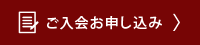 ご入会お申し込み